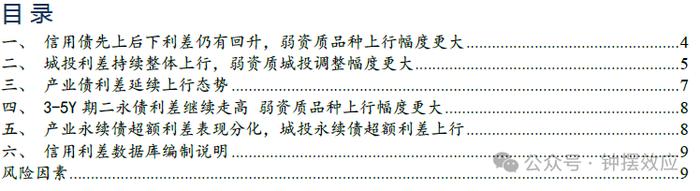 目录

一、 信用债先上后下利差仍有回升，弱资质品种上行幅度更大 4

二、 城投利差持续整体上行，弱资质城投调整幅度更大 5

三、 产业债利差延续上行态势 7

四、 3-5Y 期二永债利差继续走高 弱资质品种上行幅度更大 8

五、 产业永续债超额利差表现分化，城投永续债超额利差上行 8

六、 信用利差数据库编制说明 9

风险因素 9

公众号 · 钟摆效应